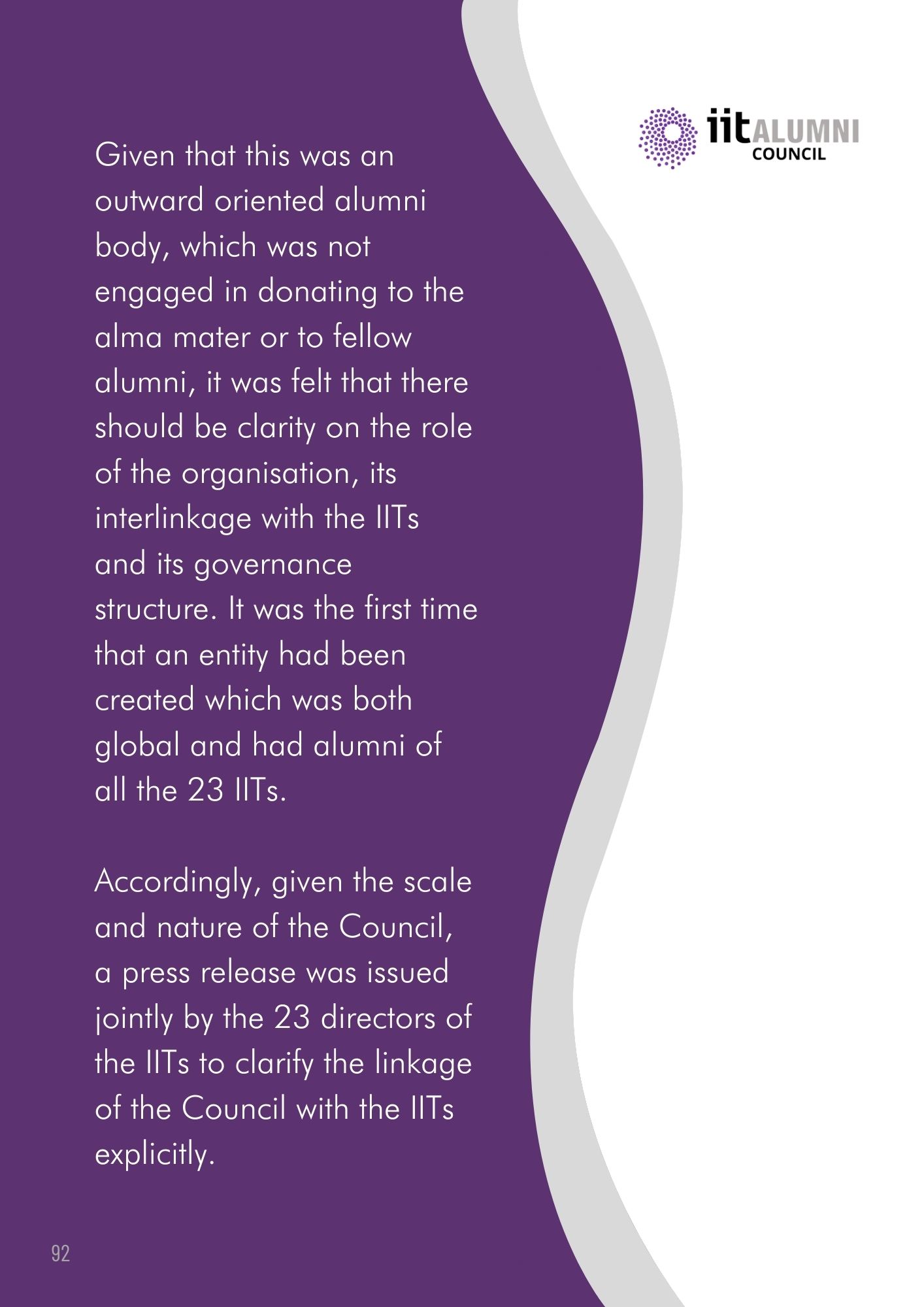 iit ALUMNI COUNCIL

Given that this was an outward oriented alumni body, which was not engaged in donating to the alma mater or to fellow alumni, it was felt that there should be clarity on the role of the organisation, its interlinkage with the IITs and its governance structure. It was the first time that an entity had been created which was both global and had alumni of all the 23 IITs.

Accordingly, given the scale and nature of the Council, a press release was issued jointly by the 23 directors of the IITs to clarify the linkage of the Council with the IITs explicitly.

92